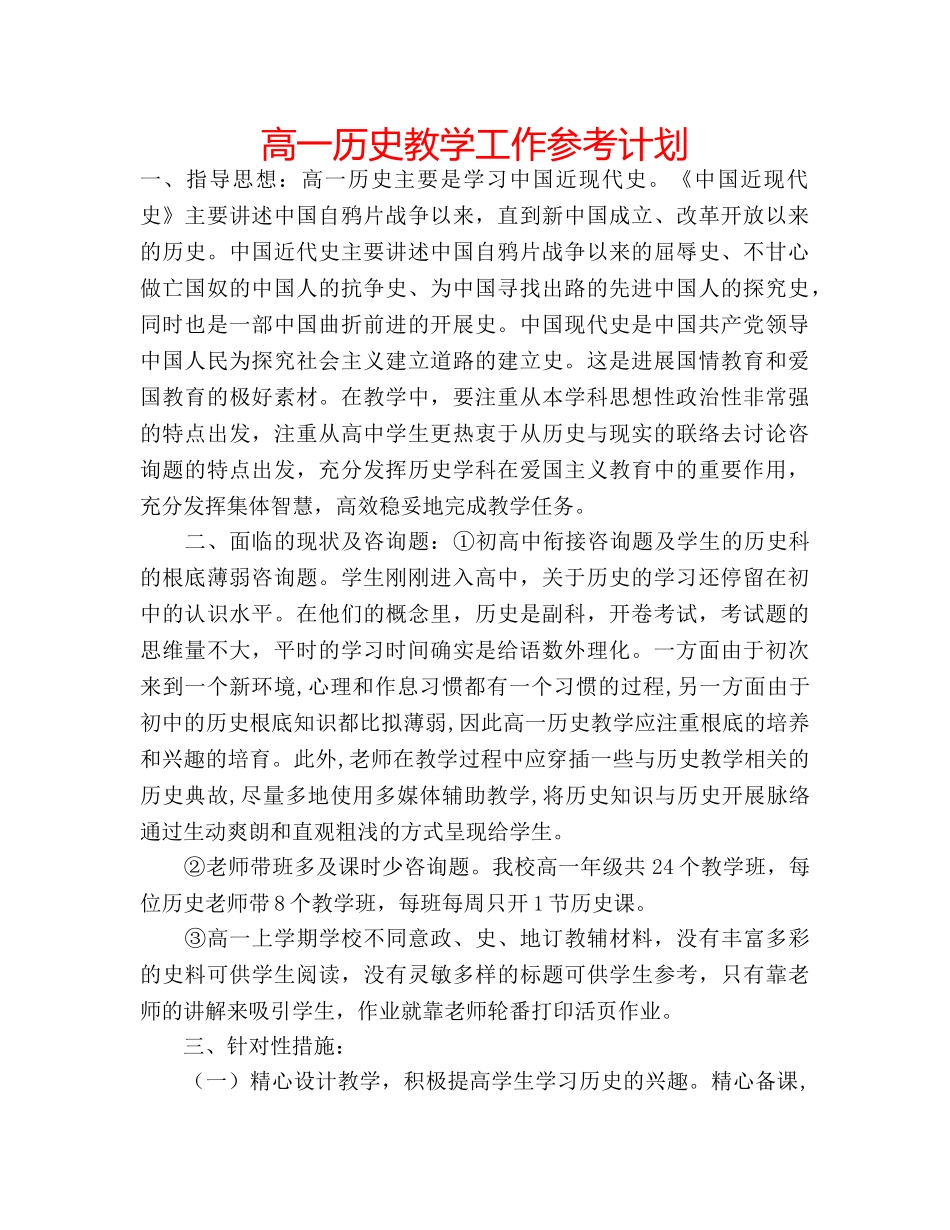 高一历史教学工作参考计划

一、指导思想：高一历史主要是学习中国近现代史。《中国近现代史》主要讲述中国自鸦片战争以来，直到新中国成立、改革开放以来的历史。中国近代史主要讲述中国自鸦片战争以来的屈辱史、不甘心做亡国奴的中国人的抗争史、为中国寻找出路的先进中国人的探究史，同时也是一部中国曲折前进的开展史。中国现代史是中国共产党领导中国人民为探究社会主义建立道路的建立史。这是进展国情教育和爱国教育的极好素材。在教学中，要注重从本学科思想性政治性非常强的特点出发，注重从高中学生更热衷于从历史与现实的联络去讨论咨询题的特点出发，充分发挥历史学科在爱国主义教育中的重要作用，充分发挥集体智慧，高效稳妥地完成教学任务。

二、面临的现状及咨询题：①初高中衔接咨询题及学生的历史科的根底薄弱咨询题。学生刚刚进入高中，关于历史的学习还停留在初中的认识水平。在他们的概念里，历史是副科，开卷考试，考试题的思维量不大，平时的学习时间确实是给语数外理化。一方面由于初次来到一个新环境,心理和作息习惯都有一个习惯的过程,另一方面由于初中的历史根底知识都比拟薄弱,因此高一历史教学应注重根底的培养和兴趣的培育。此外,老师在教学过程中应穿插一些与历史教学相关的历史典故,尽量多地使用多媒体辅助教学,将历史知识与历史开展脉络通过生动爽朗和直观粗浅的方式呈现给学生。

②老师带班多及课时少咨询题。我校高一年级共24个教学班，每位历史老师带8个教学班，每班每周只开1节历史课。

③高一上学期学校不同意政、史、地订教辅材料，没有丰富多彩的史料可供学生阅读，没有灵敏多样的标题可供学生参考，只有靠老师的讲解来吸引学生，作业就靠老师轮番打印活页作业。

三、针对性措施：

（一）精心设计教学，积极提高学生学习历史的兴趣。精心备课，